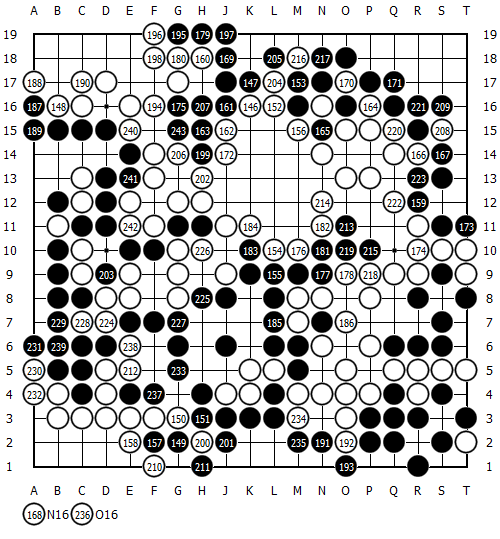 A B C D E F G H J K L M N O P Q R S T

19 196 195 179 197 19
18 198 180 160 169 205 216 217 18
17 188 190 147 204 153 170 171 17
16 187 148 194 175 207 161 146 152 164 221 209 16
15 189 240 243 163 162 156 165 220 208 15
14 206 199 172 166 167 14
13 241 202 223 13
12 214 222 159 12
11 242 184 182 213 173 11
10 226 183 154 176 181 219 215 174 10
9 203 155 177 178 218 9
8 225 8
7 229 228 224 227 185 186 7
6 231 239 238 6
5 230 212 233 5
4 232 237 4
3 150 151 234 3
2 158 157 149 200 201 235 191 192 2
1 210 211 193 1

A B C D E F G H J K L M N O P Q R S T

168 N16 236 O16